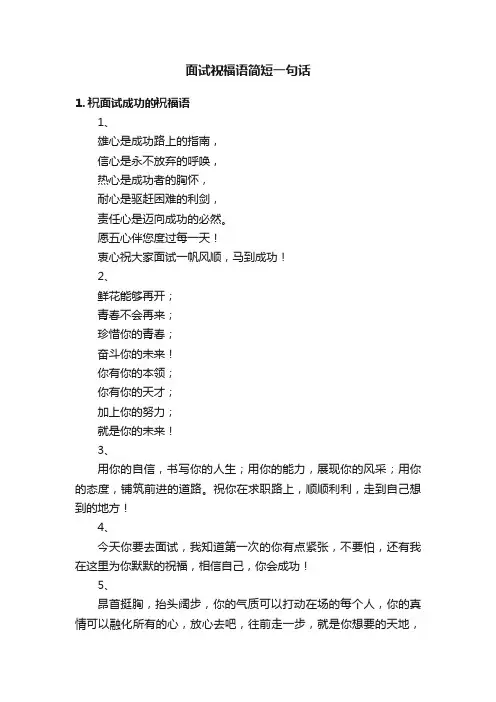 面试祝福语简短一句话

1. 祝面试成功的祝福语

1、

雄心是成功路上的指南，

信心是永不放弃的呼唤，

热心是成功者的胸怀，

耐心是驱赶困难的利剑，

责任心是迈向成功的必然。

愿五心伴您度过每一天！

衷心祝大家面试一帆风顺，马到成功！

2、

鲜花能够再开；

青春不会再来；

珍惜你的青春；

奋斗你的未来！

你有你的本领；

你有你的天才；

加上你的努力；

就是你的未来！

3、

用你的自信，书写你的人生；用你的能力，展现你的风采；用你的态度，铺筑前进的道路。祝你在求职路上，顺顺利利，走到自己想到的地方！

4、

今天你要去面试，我知道第一次的你有点紧张，不要怕，还有我在这里为你默默的祝福，相信自己，你会成功！

5、

昂首挺胸，抬头阔步，你的气质可以打动在场的每个人，你的真情可以融化所有的心，放心去吧，往前走一步，就是你想要的天地，